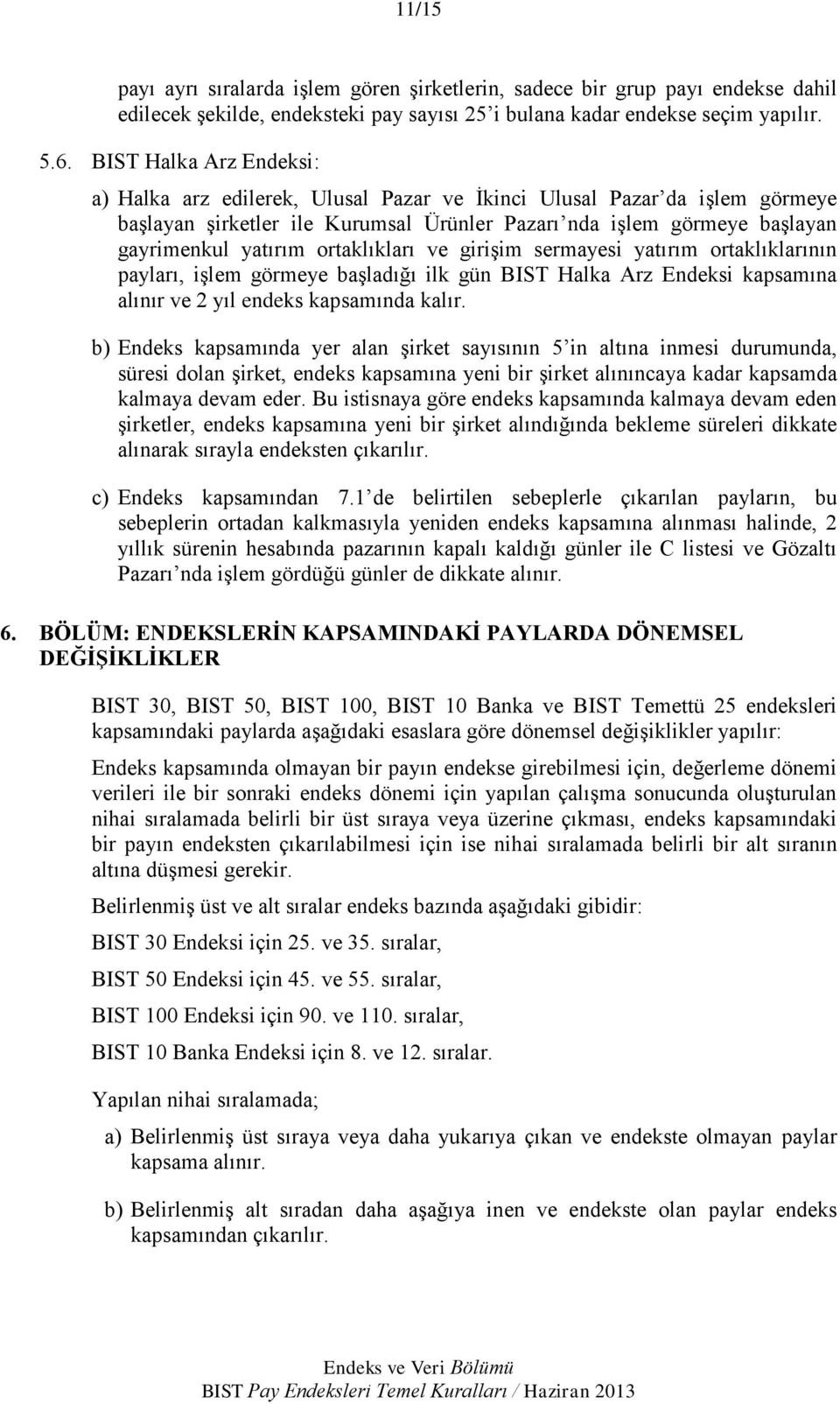 11/15

payı ayrı sıralarda işlem gören şirketlerin, sadece bir grup payı endekse dahil edilecek şekilde, endeksteki pay sayısı 25'i bulana kadar endekse seçim yapılır.

5.6. BIST Halka Arz Endeksi:

a) Halka arz edilerek, Ulusal Pazar ve İkinci Ulusal Pazar'da işlem görmeye başlayan şirketler ile Kurumsal Ürünler Pazarı'nda işlem görmeye başlayan gayrimenkul yatırım ortaklıkları ve girişim sermayesi yatırım ortaklıklarının payları, işlem görmeye başladığı ilk gün BIST Halka Arz Endeksi kapsamına alınır ve 2 yıl endeks kapsamında kalır.

b) Endeks kapsamında yer alan şirket sayısının 5'in altına inmesi durumunda, süresi dolan şirket, endeks kapsamına yeni bir şirket alınıncaya kadar kapsamda kalmaya devam eder. Bu istisnaya göre endeks kapsamında kalmaya devam eden şirketler, endeks kapsamına yeni bir şirket alındığında bekleme süreleri dikkate alınarak sırayla endeksten çıkarılır.

c) Endeks kapsamından 7.1'de belirtilen sebeplerle çıkarılan payların, bu sebeplerin ortadan kalkmasıyla yeniden endeks kapsamına alınması halinde, 2 yıllık sürenin hesabında pazarının kapalı kaldığı günler ile C listesi ve Gözaltı Pazarı'nda işlem gördüğü günler de dikkate alınır.

6. BÖLÜM: ENDEKSLERİN KAPSAMINDAKİ PAYLARDA DÖNEMSEL DEĞİŞİKLİKLER

BIST 30, BIST 50, BIST 100, BIST 10 Banka ve BIST Temettü 25 endeksleri kapsamındaki paylarda aşağıdaki esaslara göre dönemsel değişiklikler yapılır:

Endeks kapsamında olmayan bir payın endekse girebilmesi için, değerleme dönemi verileri ile bir sonraki endeks dönemi için yapılan çalışma sonucunda oluşturulan nihai sıralamada belirli bir üst sıraya veya üzerine çıkması, endeks kapsamındaki bir payın endeksten çıkarılabilmesi için ise nihai sıralamada belirli bir alt sıranın altına düşmesi gerekir.

Belirlenmiş üst ve alt sıralar endeks bazında aşağıdaki gibidir:

BIST 30 Endeksi için 25. ve 35. sıralar,

BIST 50 Endeksi için 45. ve 55. sıralar,

BIST 100 Endeksi için 90. ve 110. sıralar,

BIST 10 Banka Endeksi için 8. ve 12. sıralar.

Yapılan nihai sıralamada;

a) Belirlenmiş üst sıraya veya daha yukarıya çıkan ve endekste olmayan paylar kapsama alınır.

b) Belirlenmiş alt sıradan daha aşağıya inen ve endekste olan paylar endeks kapsamından çıkarılır.

Endeks ve Veri Bölümü
BIST Pay Endeksleri Temel Kuralları / Haziran 2013